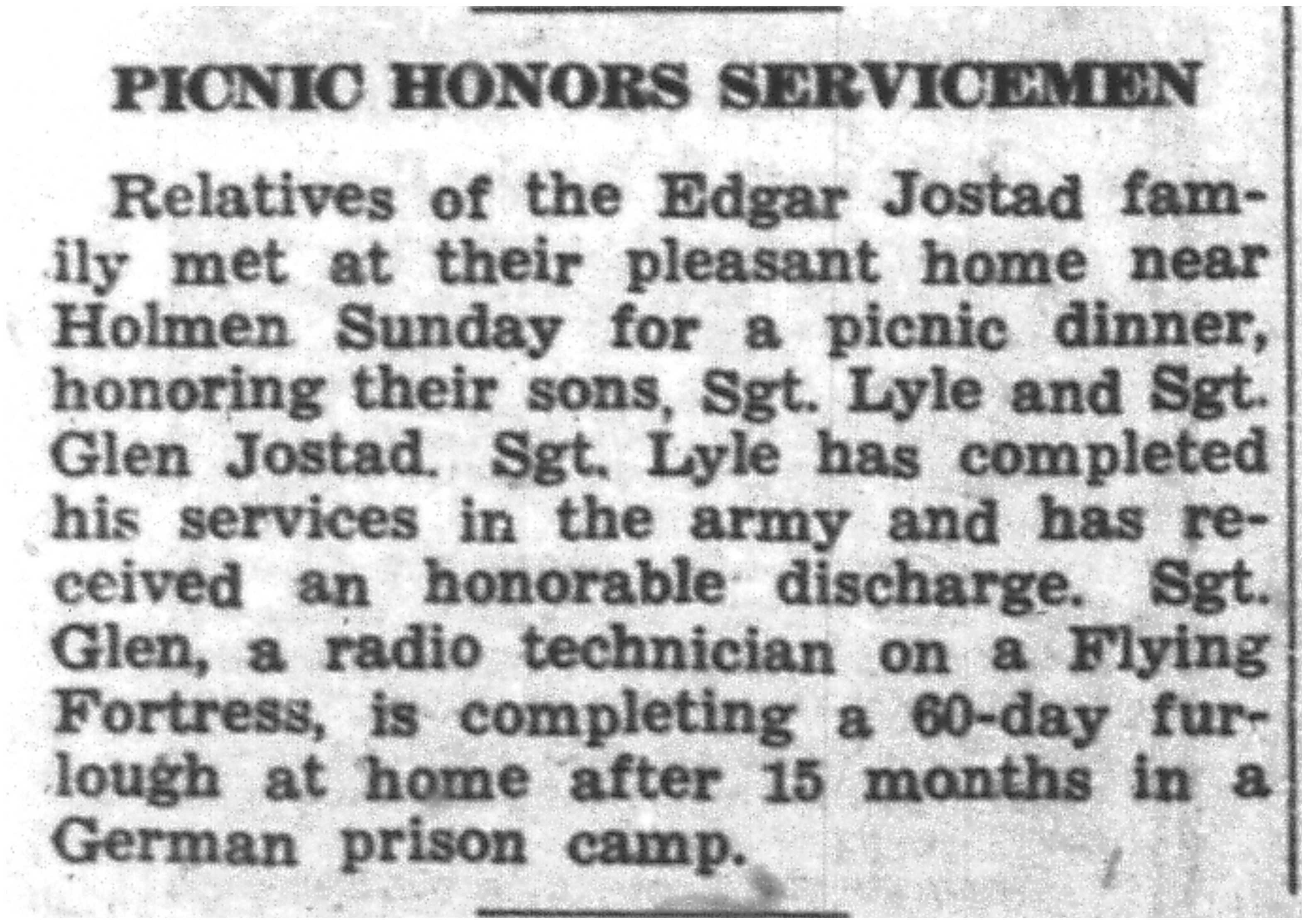 PICNIC HONORS SERVICEMEN

Relatives of the Edgar Jostad family met at their pleasant home near Holmen Sunday for a picnic dinner, honoring their sons, Sgt. Lyle and Sgt. Glen Jostad. Sgt. Lyle has completed his services in the army and has received an honorable discharge. Sgt. Glen, a radio technician on a Flying Fortress, is completing a 60-day furlough at home after 15 months in a German prison camp.